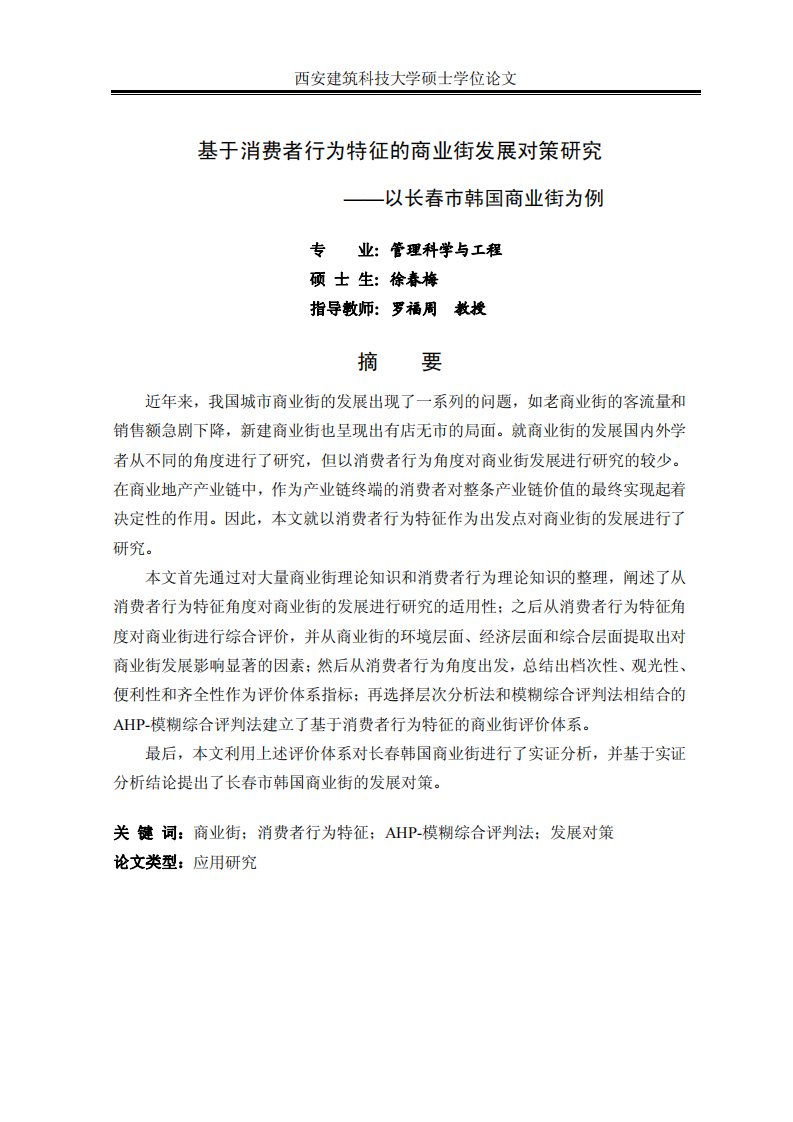 西安建筑科技大学硕士学位论文

基于消费者行为特征的商业街发展对策研究

——以长春市韩国商业街为例

专　　业：管理科学与工程

硕 士 生：徐春梅

指导教师：罗福周　教授

摘　要

近年来，我国城市商业街的发展出现了一系列的问题，如老商业街的客流量和销售额急剧下降，新建商业街也呈现出有店无市的局面。就商业街的发展国内外学者从不同的角度进行了研究，但以消费者行为角度对商业街发展进行研究的较少。在商业地产产业链中，作为产业链终端的消费者对整条产业链价值的最终实现起着决定性的作用。因此，本文就以消费者行为特征作为出发点对商业街的发展进行了研究。

本文首先通过对大量商业街理论知识和消费者行为理论知识的整理，阐述了从消费者行为特征角度对商业街的发展进行研究的适用性；之后从消费者行为特征角度对商业街进行综合评价，并从商业街的环境层面、经济层面和综合层面提取出对商业街发展影响显著的因素；然后从消费者行为角度出发，总结出档次性、观光性、便利性和齐全性作为评价体系指标；再选择层次分析法和模糊综合评判法相结合的AHP-模糊综合评判法建立了基于消费者行为特征的商业街评价体系。

最后，本文利用上述评价体系对长春韩国商业街进行了实证分析，并基于实证分析结论提出了长春市韩国商业街的发展对策。

关 键 词：商业街；消费者行为特征；AHP-模糊综合评判法；发展对策
论文类型：应用研究